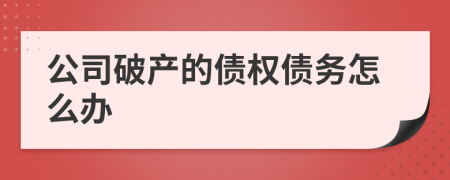 公司破产的债权债务怎么办